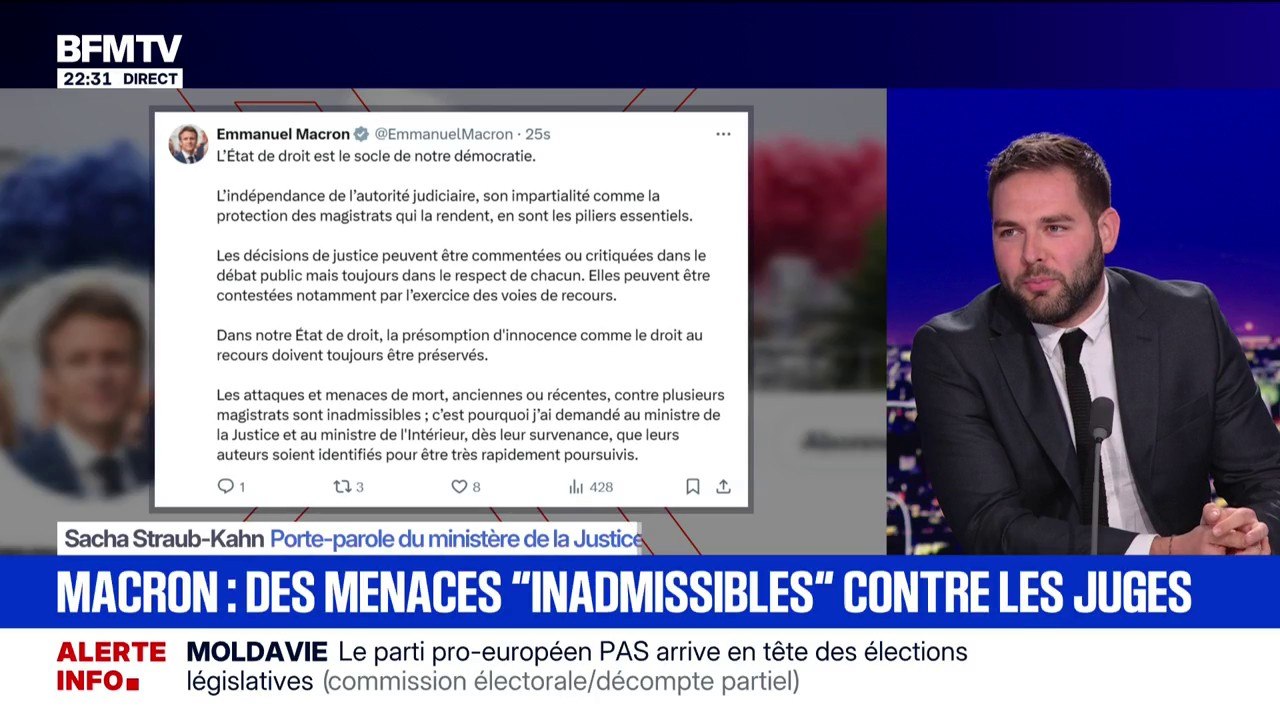 BFMTV
22:31 DIRECT

Emmanuel Macron @EmmanuelMacron · 25s
L'État de droit est le socle de notre démocratie.

L'indépendance de l'autorité judiciaire, son impartialité comme la protection des magistrats qui la rendent, en sont les piliers essentiels.

Les décisions de justice peuvent être commentées ou critiquées dans le débat public mais toujours dans le respect de chacun. Elles peuvent être contestées notamment par l'exercice des voies de recours.

Dans notre État de droit, la présomption d'innocence comme le droit au recours doivent toujours être préservés.

Les attaques et menaces de mort, anciennes ou récentes, contre plusieurs magistrats sont inadmissibles ; c'est pourquoi j'ai demandé au ministre de la Justice et au ministre de l'Intérieur, dès leur survenance, que leurs auteurs soient identifiés pour être très rapidement poursuivis.

1 3 8 428

Sacha Straub-Kahn Porte-parole du ministère de la Justice

MACRON : DES MENACES "INADMISSIBLES" CONTRE LES JUGES

ALERTE INFO
MOLDAVIE Le parti pro-européen PAS arrive en tête des élections législatives (commission électorale/décompte partiel)